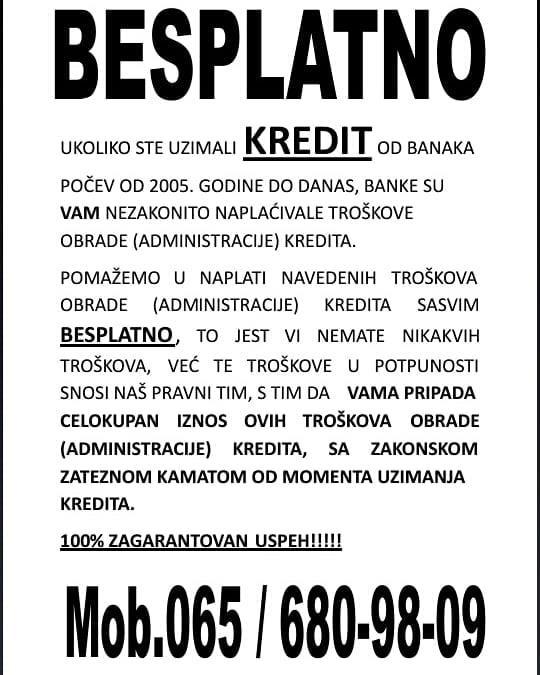 BESPLATNO

UKOLIKO STE UZIMALI KREDIT OD BANAKA

POČEV OD 2005. GODINE DO DANAS, BANKE SU VAM NEZAKONITO NAPLAĆIVALE TROŠKOVE OBRADE (ADMINISTRACIJE) KREDITA.

POMAŽEMO U NAPLATI NAVEDENIH TROŠKOVA OBRADE (ADMINISTRACIJE) KREDITA SASVIM BESPLATNO, TO JEST VI NEMATE NIKAKVIH TROŠKOVA, VEĆ TE TROŠKOVE U POTPUNOSTI SNOSI NAŠ PRAVNI TIM, S TIM DA VAMA PRIPADA CELOKUPAN IZNOS OVIH TROŠKOVA OBRADE (ADMINISTRACIJE) KREDITA, SA ZAKONSKOM ZATEZNOM KAMATOM OD MOMENTA UZIMANJA KREDITA.

100% ZAGARANTOVAN USPEH!!!!!

Mob.065 / 680-98-09